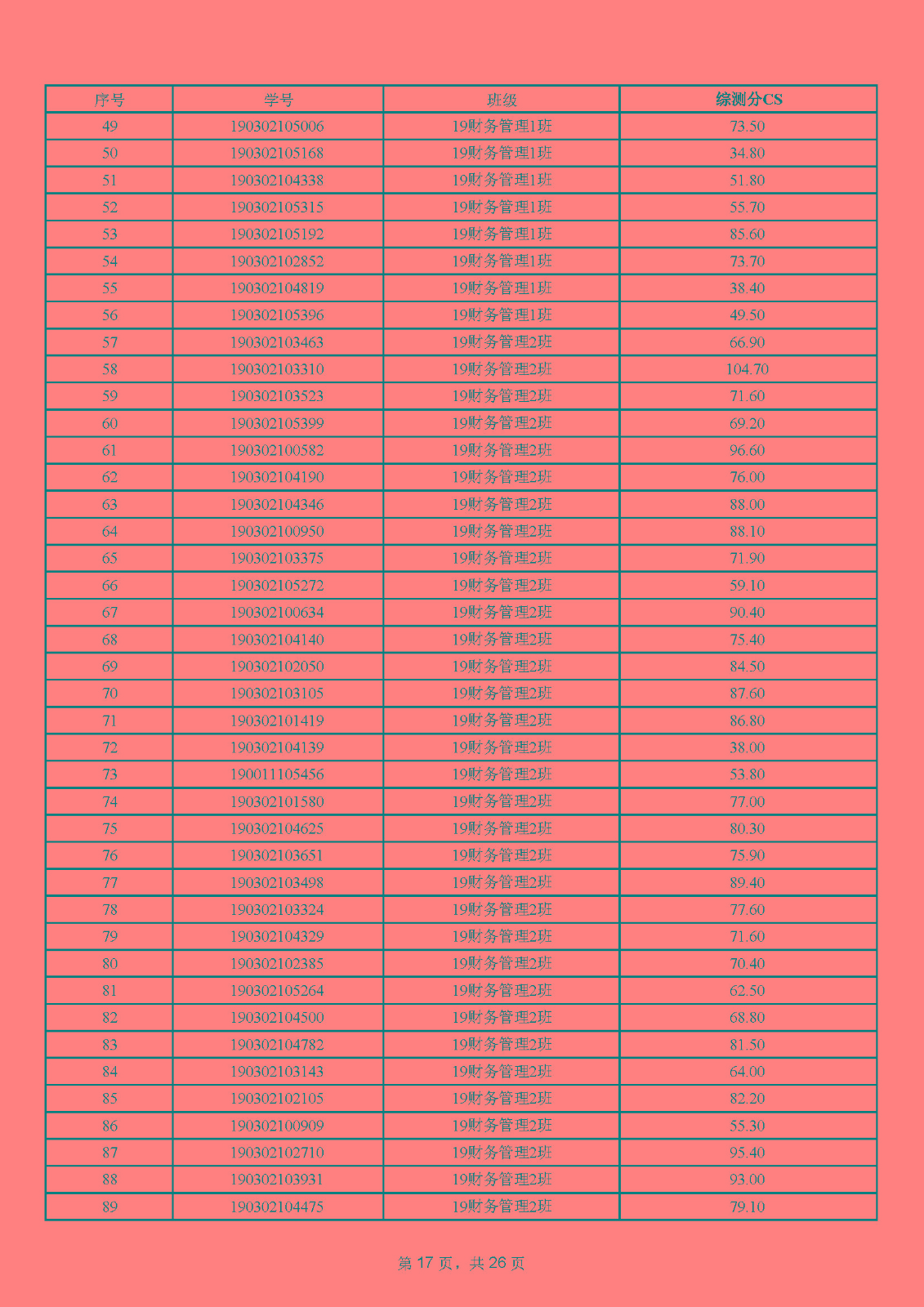 | 序号 | 学号 | 班级 | 综测分CS |
|---|---|---|---|
| 49 | 190302105006 | 19财务管理1班 | 73.50 |
| 50 | 190302105168 | 19财务管理1班 | 34.80 |
| 51 | 190302104338 | 19财务管理1班 | 51.80 |
| 52 | 190302105315 | 19财务管理1班 | 55.70 |
| 53 | 190302105192 | 19财务管理1班 | 85.60 |
| 54 | 190302102852 | 19财务管理1班 | 73.70 |
| 55 | 190302104819 | 19财务管理1班 | 38.40 |
| 56 | 190302105396 | 19财务管理1班 | 49.50 |
| 57 | 190302103463 | 19财务管理2班 | 66.90 |
| 58 | 190302103310 | 19财务管理2班 | 104.70 |
| 59 | 190302103523 | 19财务管理2班 | 71.60 |
| 60 | 190302105399 | 19财务管理2班 | 69.20 |
| 61 | 190302100582 | 19财务管理2班 | 96.60 |
| 62 | 190302104190 | 19财务管理2班 | 76.00 |
| 63 | 190302104346 | 19财务管理2班 | 88.00 |
| 64 | 190302100950 | 19财务管理2班 | 88.10 |
| 65 | 190302103375 | 19财务管理2班 | 71.90 |
| 66 | 190302105272 | 19财务管理2班 | 59.10 |
| 67 | 190302100634 | 19财务管理2班 | 90.40 |
| 68 | 190302104140 | 19财务管理2班 | 75.40 |
| 69 | 190302102050 | 19财务管理2班 | 84.50 |
| 70 | 190302103105 | 19财务管理2班 | 87.60 |
| 71 | 190302101419 | 19财务管理2班 | 86.80 |
| 72 | 190302104139 | 19财务管理2班 | 38.00 |
| 73 | 190011105456 | 19财务管理2班 | 53.80 |
| 74 | 190302101580 | 19财务管理2班 | 77.00 |
| 75 | 190302104625 | 19财务管理2班 | 80.30 |
| 76 | 190302103651 | 19财务管理2班 | 75.90 |
| 77 | 190302103498 | 19财务管理2班 | 89.40 |
| 78 | 190302103324 | 19财务管理2班 | 77.60 |
| 79 | 190302104329 | 19财务管理2班 | 71.60 |
| 80 | 190302102385 | 19财务管理2班 | 70.40 |
| 81 | 190302105264 | 19财务管理2班 | 62.50 |
| 82 | 190302104500 | 19财务管理2班 | 68.80 |
| 83 | 190302104782 | 19财务管理2班 | 81.50 |
| 84 | 190302103143 | 19财务管理2班 | 64.00 |
| 85 | 190302102105 | 19财务管理2班 | 82.20 |
| 86 | 190302100909 | 19财务管理2班 | 55.30 |
| 87 | 190302102710 | 19财务管理2班 | 95.40 |
| 88 | 190302103931 | 19财务管理2班 | 93.00 |
| 89 | 190302104475 | 19财务管理2班 | 79.10 |

第 17 页，共 26 页